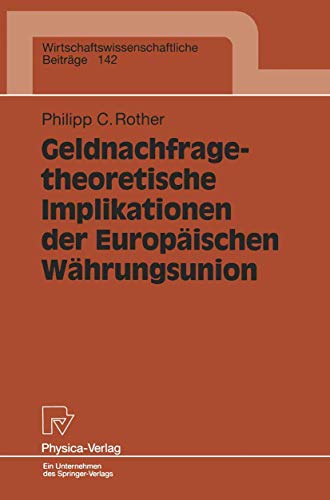 Wirtschaftswissenschaftliche Beiträge 142

Philipp C. Rother

Geldnachfragetheoretische Implikationen der Europäischen Währungsunion

Physica-Verlag

Ein Unternehmen des Springer-Verlags